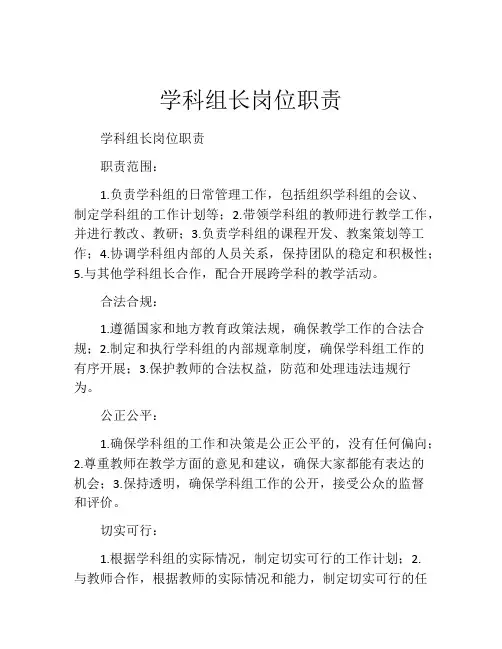 学科组长岗位职责

学科组长岗位职责

职责范围：

1.负责学科组的日常管理工作，包括组织学科组的会议、制定学科组的工作计划等；2.带领学科组的教师进行教学工作，并进行教改、教研；3.负责学科组的课程开发、教案策划等工作；4.协调学科组内部的人员关系，保持团队的稳定和积极性；5.与其他学科组长合作，配合开展跨学科的教学活动。

合法合规：

1.遵循国家和地方教育政策法规，确保教学工作的合法合规；2.制定和执行学科组的内部规章制度，确保学科组工作的有序开展；3.保护教师的合法权益，防范和处理违法违规行为。

公正公平：

1.确保学科组的工作和决策是公正公平的，没有任何偏向；2.尊重教师在教学方面的意见和建议，确保大家都能有表达的机会；3.保持透明，确保学科组工作的公开，接受公众的监督和评价。

切实可行：

1.根据学科组的实际情况，制定切实可行的工作计划；2.与教师合作，根据教师的实际情况和能力，制定切实可行的任